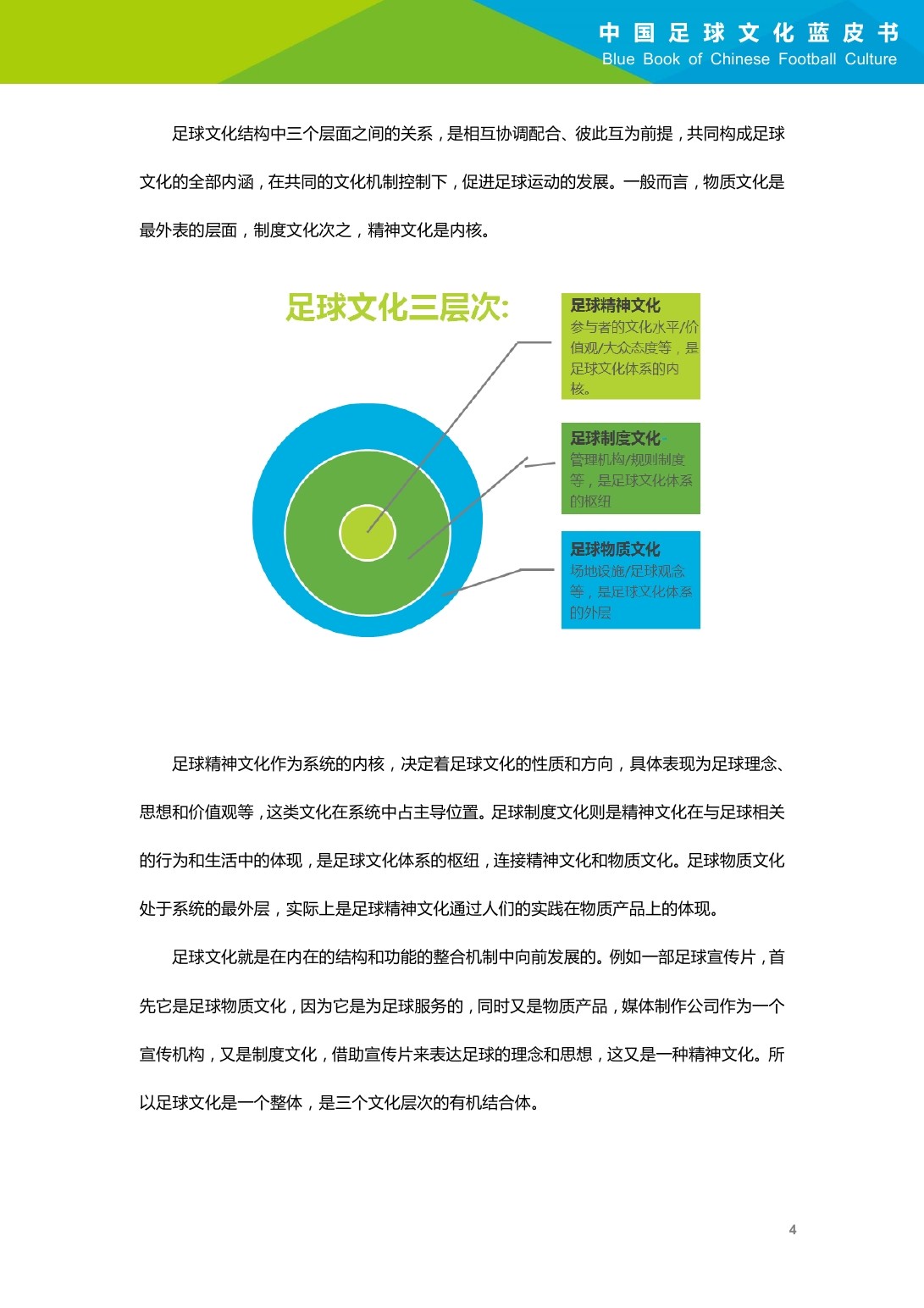 中国足球文化蓝皮书
Blue Book of Chinese Football Culture

足球文化结构中三个层面之间的关系，是相互协调配合、彼此互为前提，共同构成足球文化的全部内涵，在共同的文化机制控制下，促进足球运动的发展。一般而言，物质文化是最外表的层面，制度文化次之，精神文化是内核。

足球文化三层次:

足球精神文化
参与者的文化水平/价值观/大众态度等，是足球文化体系的内核。

足球制度文化
管理机构/规则制度等，是足球文化体系的枢纽

足球物质文化
场地设施/足球观念等，是足球文化体系的外层

足球精神文化作为系统的内核，决定着足球文化的性质和方向，具体表现为足球理念、思想和价值观等，这类文化在系统中占主导位置。足球制度文化则是精神文化在与足球相关的行为和生活中的体现，是足球文化体系的枢纽，连接精神文化和物质文化。足球物质文化处于系统的最外层，实际上是足球精神文化通过人们的实践在物质产品上的体现。

足球文化就是在内在的结构和功能的整合机制中向前发展的。例如一部足球宣传片，首先它是足球物质文化，因为它是为足球服务的，同时又是物质产品，媒体制作公司作为一个宣传机构，又是制度文化，借助宣传片来表达足球的理念和思想，这又是一种精神文化。所以足球文化是一个整体，是三个文化层次的有机结合体。

4